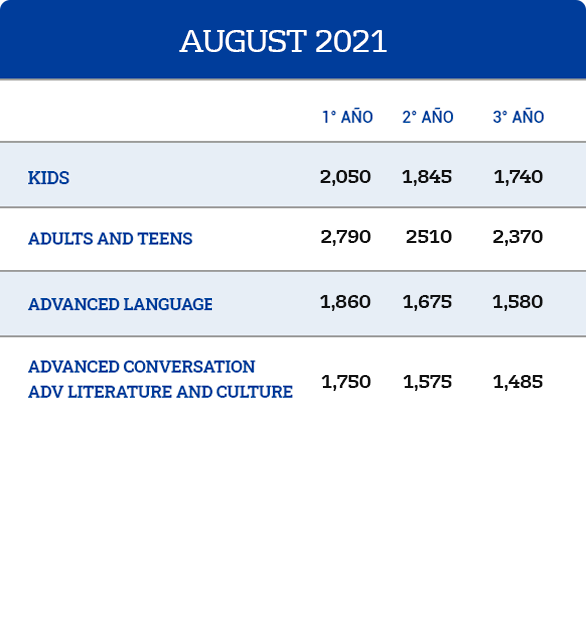 AUGUST 2021

| | 1° AÑO | 2° AÑO | 3° AÑO |
|---|---|---|---|
| KIDS | 2,050 | 1,845 | 1,740 |
| ADULTS AND TEENS | 2,790 | 2510 | 2,370 |
| ADVANCED LANGUAGE | 1,860 | 1,675 | 1,580 |
| ADVANCED CONVERSATION ADV LITERATURE AND CULTURE | 1,750 | 1,575 | 1,485 |